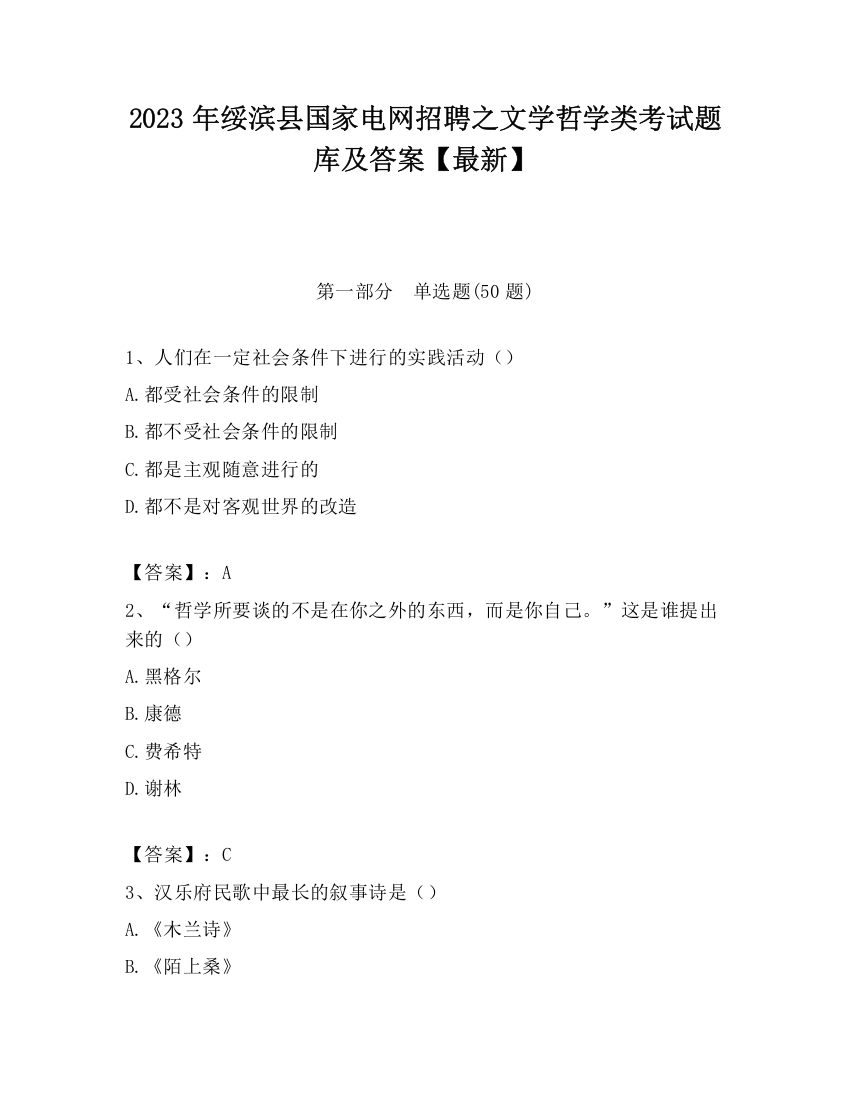 2023 年绥滨县国家电网招聘之文学哲学类考试题库及答案【最新】

第一部分　单选题(50 题)

1、人们在一定社会条件下进行的实践活动（）

A.都受社会条件的限制

B.都不受社会条件的限制

C.都是主观随意进行的

D.都不是对客观世界的改造

【答案】：A

2、“哲学所要谈的不是在你之外的东西，而是你自己。”这是谁提出来的（）

A.黑格尔

B.康德

C.费希特

D.谢林

【答案】：C

3、汉乐府民歌中最长的叙事诗是（）

A.《木兰诗》

B.《陌上桑》